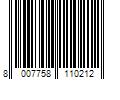 8 007758 110212